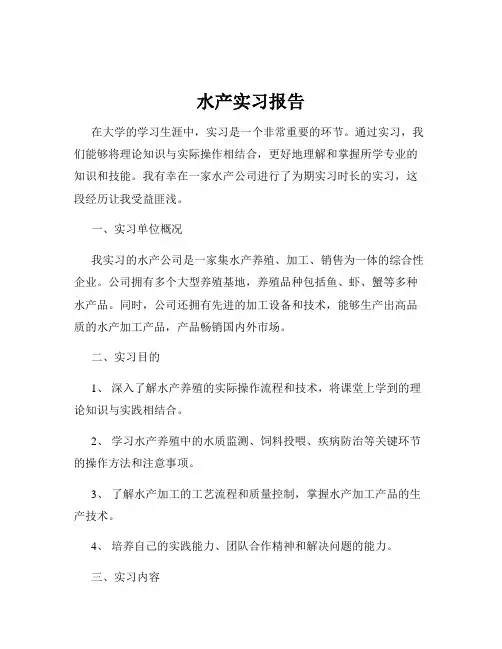 水产实习报告

在大学的学习生涯中，实习是一个非常重要的环节。通过实习，我们能够将理论知识与实际操作相结合，更好地理解和掌握所学专业的知识和技能。我有幸在一家水产公司进行了为期实习时长的实习，这段经历让我受益匪浅。

一、实习单位概况

我实习的水产公司是一家集水产养殖、加工、销售为一体的综合性企业。公司拥有多个大型养殖基地，养殖品种包括鱼、虾、蟹等多种水产品。同时，公司还拥有先进的加工设备和技术，能够生产出高品质的水产加工产品，产品畅销国内外市场。

二、实习目的

1、 深入了解水产养殖的实际操作流程和技术，将课堂上学到的理论知识与实践相结合。

2、 学习水产养殖中的水质监测、饲料投喂、疾病防治等关键环节的操作方法和注意事项。

3、 了解水产加工的工艺流程和质量控制，掌握水产加工产品的生产技术。

4、 培养自己的实践能力、团队合作精神和解决问题的能力。

三、实习内容